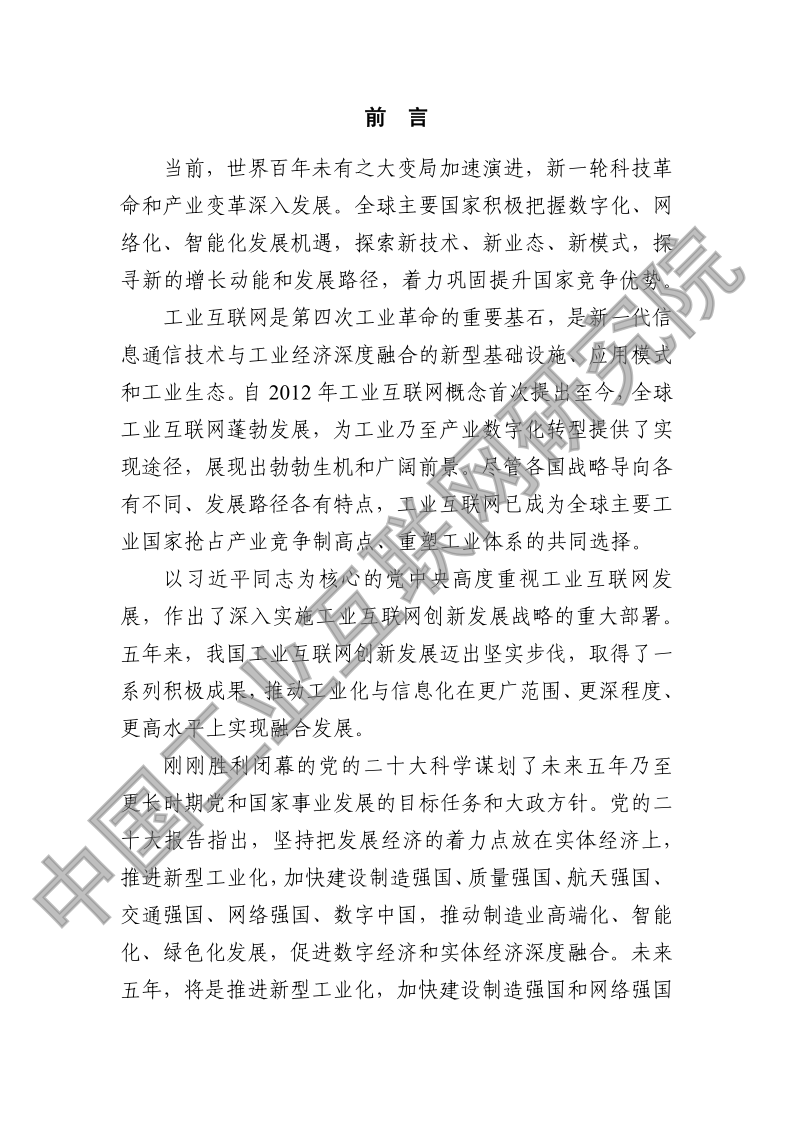 前 言

当前，世界百年未有之大变局加速演进，新一轮科技革命和产业变革深入发展。全球主要国家积极把握数字化、网络化、智能化发展机遇，探索新技术、新业态、新模式，探寻新的增长动能和发展路径，着力巩固提升国家竞争优势。

工业互联网是第四次工业革命的重要基石，是新一代信息通信技术与工业经济深度融合的新型基础设施、应用模式和工业生态。自 2012 年工业互联网概念首次提出至今，全球工业互联网蓬勃发展，为工业乃至产业数字化转型提供了实现途径，展现出勃勃生机和广阔前景。尽管各国战略导向各有不同、发展路径各有特点，工业互联网已成为全球主要工业国家抢占产业竞争制高点、重塑工业体系的共同选择。

以习近平同志为核心的党中央高度重视工业互联网发展，作出了深入实施工业互联网创新发展战略的重大部署。五年来，我国工业互联网创新发展迈出坚实步伐，取得了一系列积极成果，推动工业化与信息化在更广范围、更深程度、更高水平上实现融合发展。

刚刚胜利闭幕的党的二十大科学谋划了未来五年乃至更长时期党和国家事业发展的目标任务和大政方针。党的二十大报告指出，坚持把发展经济的着力点放在实体经济上，推进新型工业化，加快建设制造强国、质量强国、航天强国、交通强国、网络强国、数字中国，推动制造业高端化、智能化、绿色化发展，促进数字经济和实体经济深度融合。未来五年，将是推进新型工业化，加快建设制造强国和网络强国

中国工业互联网研究院